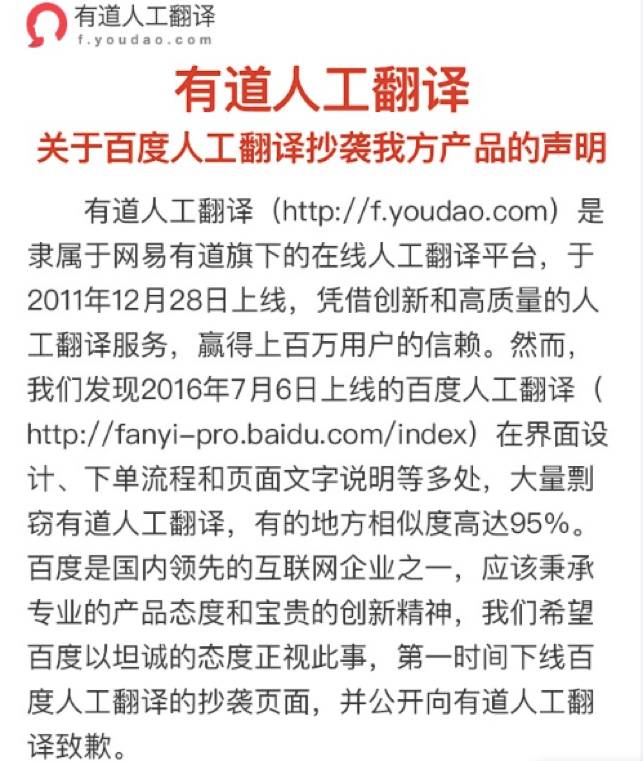 有道人工翻译
f.youdao.com

有道人工翻译
关于百度人工翻译抄袭我方产品的声明

有道人工翻译（http://f.youdao.com）是隶属于网易有道旗下的在线人工翻译平台，于2011年12月28日上线，凭借创新和高质量的人工翻译服务，赢得上百万用户的信赖。然而，我们发现2016年7月6日上线的百度人工翻译（http://fanyi-pro.baidu.com/index）在界面设计、下单流程和页面文字说明等多处，大量剽窃有道人工翻译，有的地方相似度高达95%。百度是国内领先的互联网企业之一，应该秉承专业的产品态度和宝贵的创新精神，我们希望百度以坦诚的态度正视此事，第一时间下线百度人工翻译的抄袭页面，并公开向有道人工翻译致歉。